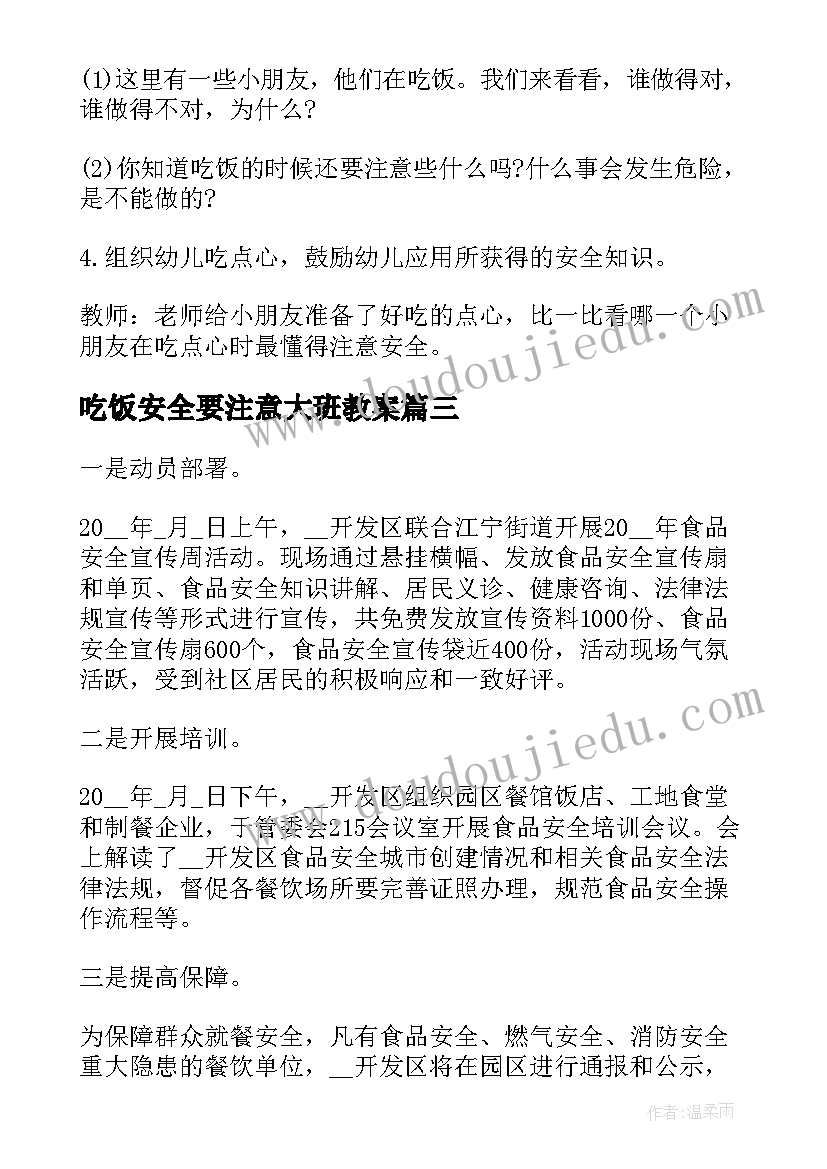 (1)这里有一些小朋友，他们在吃饭。我们来看看，谁做得对，谁做得不对，为什么?

(2)你知道吃饭的时候还要注意些什么吗?什么事会发生危险，是不能做的?

4.组织幼儿吃点心，鼓励幼儿应用所获得的安全知识。

教师：老师给小朋友准备了好吃的点心，比一比看哪一个小朋友在吃点心时最懂得注意安全。

吃饭安全要注意大班教案篇三

一是动员部署。

20__年_月_日上午，__开发区联合江宁街道开展20__年食品安全宣传周活动。现场通过悬挂横幅、发放食品安全宣传扇和单页、食品安全知识讲解、居民义诊、健康咨询、法律法规宣传等形式进行宣传，共免费发放宣传资料1000份、食品安全宣传扇600个，食品安全宣传袋近400份，活动现场气氛活跃，受到社区居民的积极响应和一致好评。

二是开展培训。

20__年_月_日下午，__开发区组织园区餐馆饭店、工地食堂和制餐企业，于管委会215会议室开展食品安全培训会议。会上解读了__开发区食品安全城市创建情况和相关食品安全法律法规，督促各餐饮场所要完善证照办理，规范食品安全操作流程等。

三是提高保障。

为保障群众就餐安全，凡有食品安全、燃气安全、消防安全重大隐患的餐饮单位，__开发区将在园区进行通报和公示，

www.doudoujiedu.com

www.doudoujiedu.com

作者：温柔雨